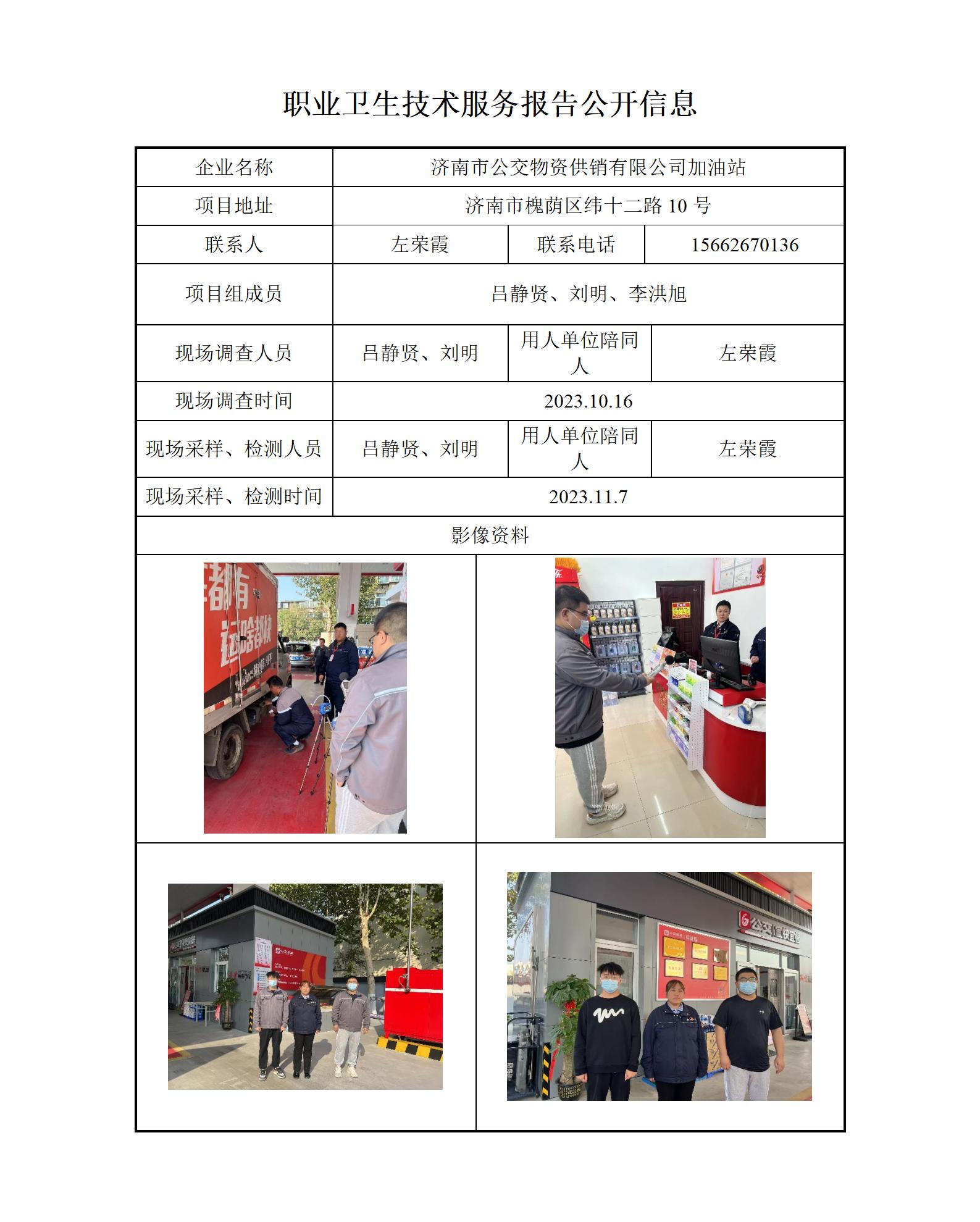 职业卫生技术服务报告公开信息

| 企业名称 | 济南市公交物资供销有限公司加油站 | | |
|---|---|---|---|
| 项目地址 | 济南市槐荫区纬十二路10号 | | |
| 联系人 | 左荣霞 | 联系电话 | 15662670136 |
| 项目组成员 | 吕静贤、刘明、李洪旭 | | |
| 现场调查人员 | 吕静贤、刘明 | 用人单位陪同人 | 左荣霞 |
| 现场调查时间 | 2023.10.16 | | |
| 现场采样、检测人员 | 吕静贤、刘明 | 用人单位陪同人 | 左荣霞 |
| 现场采样、检测时间 | 2023.11.7 | | |
| 影像资料 | | | |